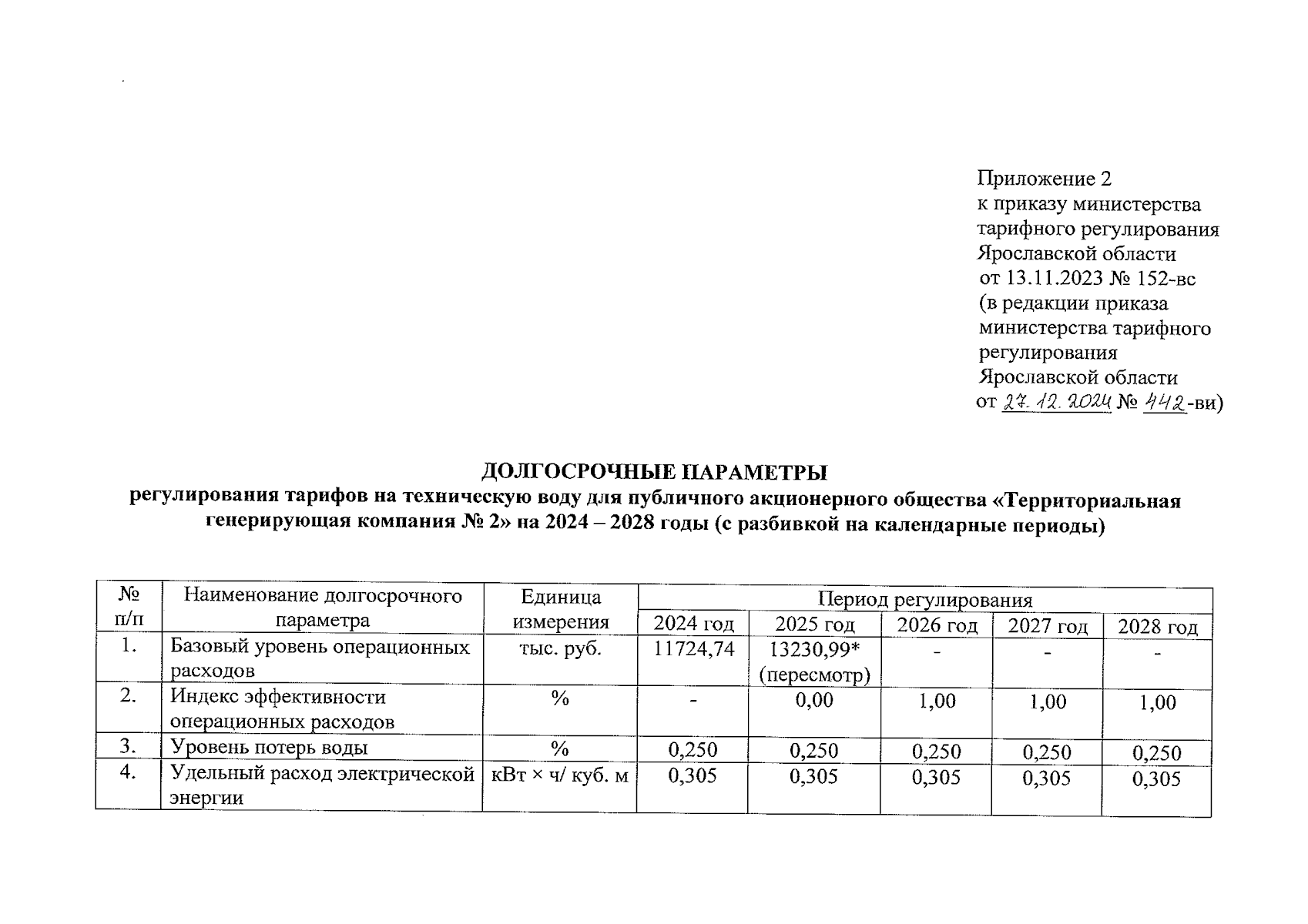 Приложение 2
к приказу министерства тарифного регулирования Ярославской области от 13.11.2023 № 152-вс (в редакции приказа министерства тарифного регулирования Ярославской области от 27.12.2024 № 442-ви)

ДОЛГОСРОЧНЫЕ ПАРАМЕТРЫ
регулирования тарифов на техническую воду для публичного акционерного общества «Территориальная генерирующая компания № 2» на 2024 – 2028 годы (с разбивкой на календарные периоды)

| № п/п | Наименование долгосрочного параметра | Единица измерения | Период регулирования | | | | |
|---|---|---|---|---|---|---|---|
| | | | 2024 год | 2025 год | 2026 год | 2027 год | 2028 год |
| 1. | Базовый уровень операционных расходов | тыс. руб. | 11724,74 | 13230,99* (пересмотр) | - | - | - |
| 2. | Индекс эффективности операционных расходов | % | - | 0,00 | 1,00 | 1,00 | 1,00 |
| 3. | Уровень потерь воды | % | 0,250 | 0,250 | 0,250 | 0,250 | 0,250 |
| 4. | Удельный расход электрической энергии | кВт × ч/ куб. м | 0,305 | 0,305 | 0,305 | 0,305 | 0,305 |